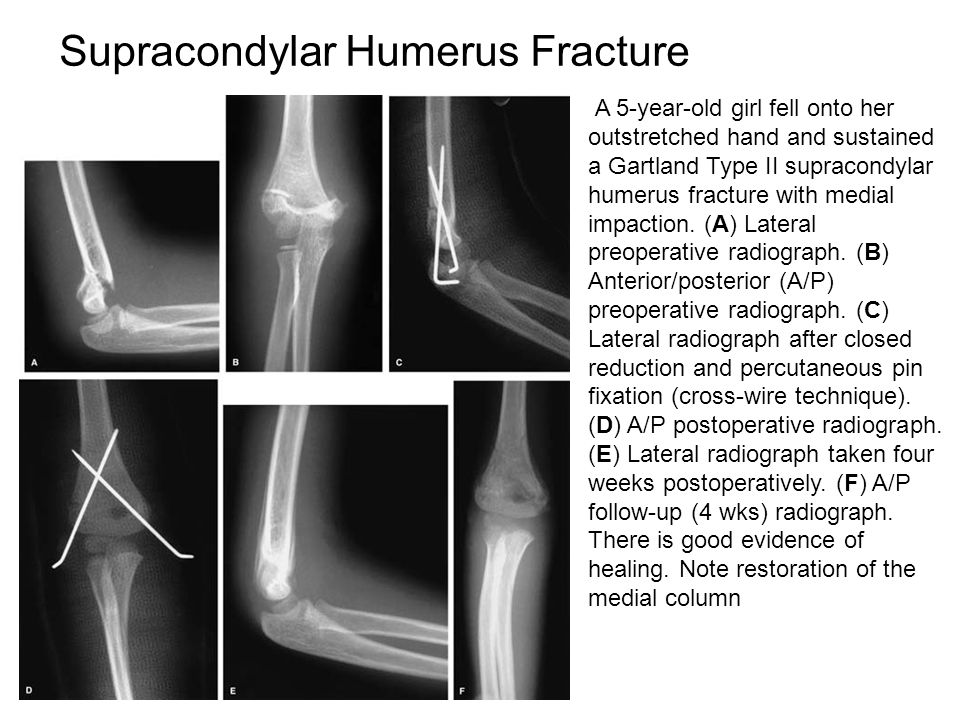 Supracondylar Humerus Fracture

A

B

C

D

E

F

A 5-year-old girl fell onto her outstretched hand and sustained a Gartland Type II supracondylar humerus fracture with medial impaction. (A) Lateral preoperative radiograph. (B) Anterior/posterior (A/P) preoperative radiograph. (C) Lateral radiograph after closed reduction and percutaneous pin fixation (cross-wire technique). (D) A/P postoperative radiograph. (E) Lateral radiograph taken four weeks postoperatively. (F) A/P follow-up (4 wks) radiograph. There is good evidence of healing. Note restoration of the medial column